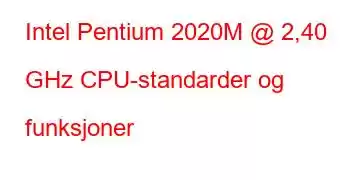 Intel Pentium 2020M @ 2,40 GHz CPU-standarder og funksjoner